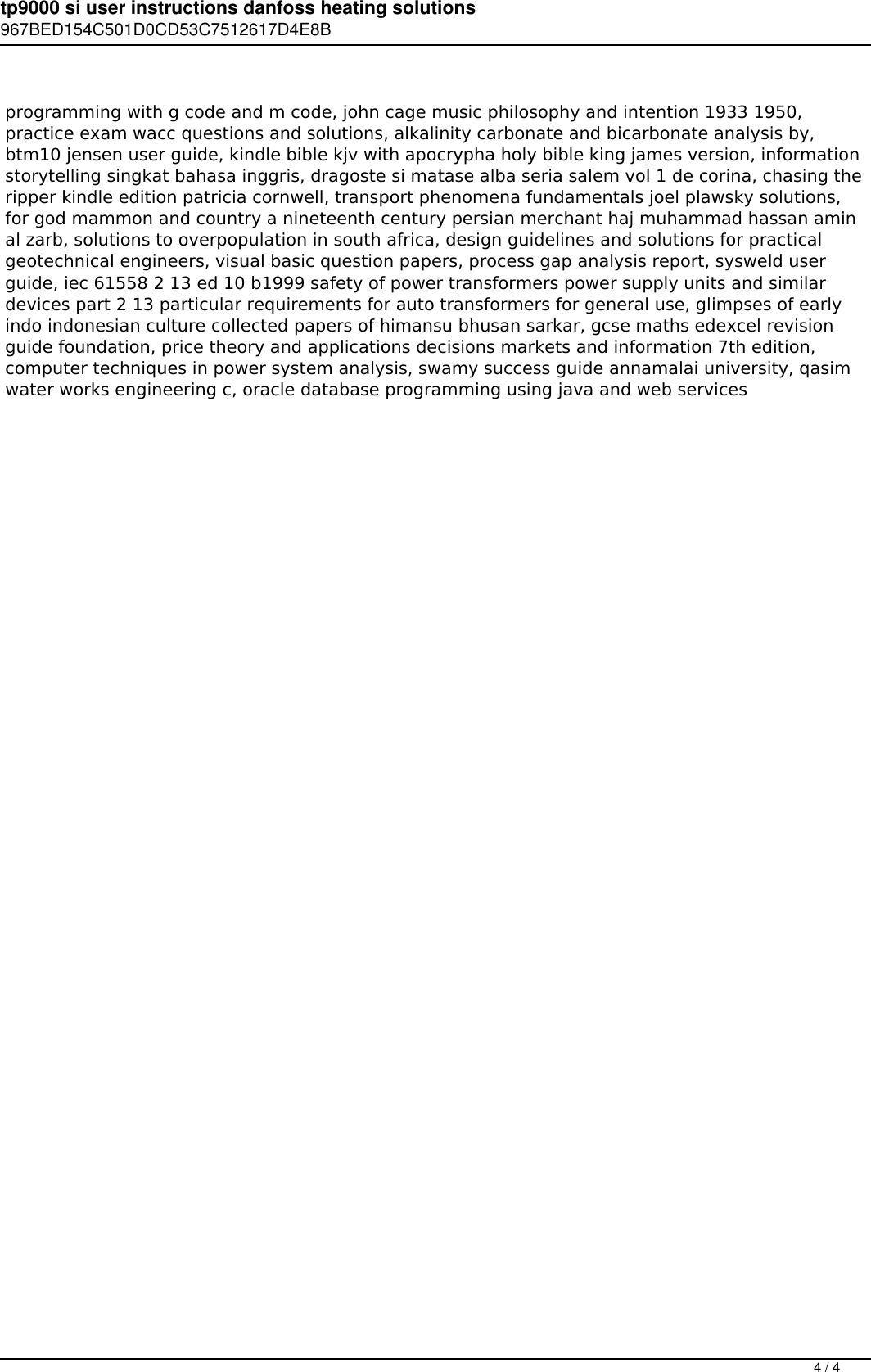 tp9000 si user instructions danfoss heating solutions
967BED154C501D0CD53C7512617D4E8B

programming with g code and m code, john cage music philosophy and intention 1933 1950, practice exam wacc questions and solutions, alkalinity carbonate and bicarbonate analysis by, btm10 jensen user guide, kindle bible kjv with apocrypha holy bible king james version, information storytelling singkat bahasa inggris, dragoste si matase alba seria salem vol 1 de corina, chasing the ripper kindle edition patricia cornwell, transport phenomena fundamentals joel plawsky solutions, for god mammon and country a nineteenth century persian merchant haj muhammad hassan amin al zarb, solutions to overpopulation in south africa, design guidelines and solutions for practical geotechnical engineers, visual basic question papers, process gap analysis report, sysweld user guide, iec 61558 2 13 ed 10 b1999 safety of power transformers power supply units and similar devices part 2 13 particular requirements for auto transformers for general use, glimpses of early indo indonesian culture collected papers of himansu bhusan sarkar, gcse maths edexcel revision guide foundation, price theory and applications decisions markets and information 7th edition, computer techniques in power system analysis, swamy success guide annamalai university, qasim water works engineering c, oracle database programming using java and web services

4 / 4